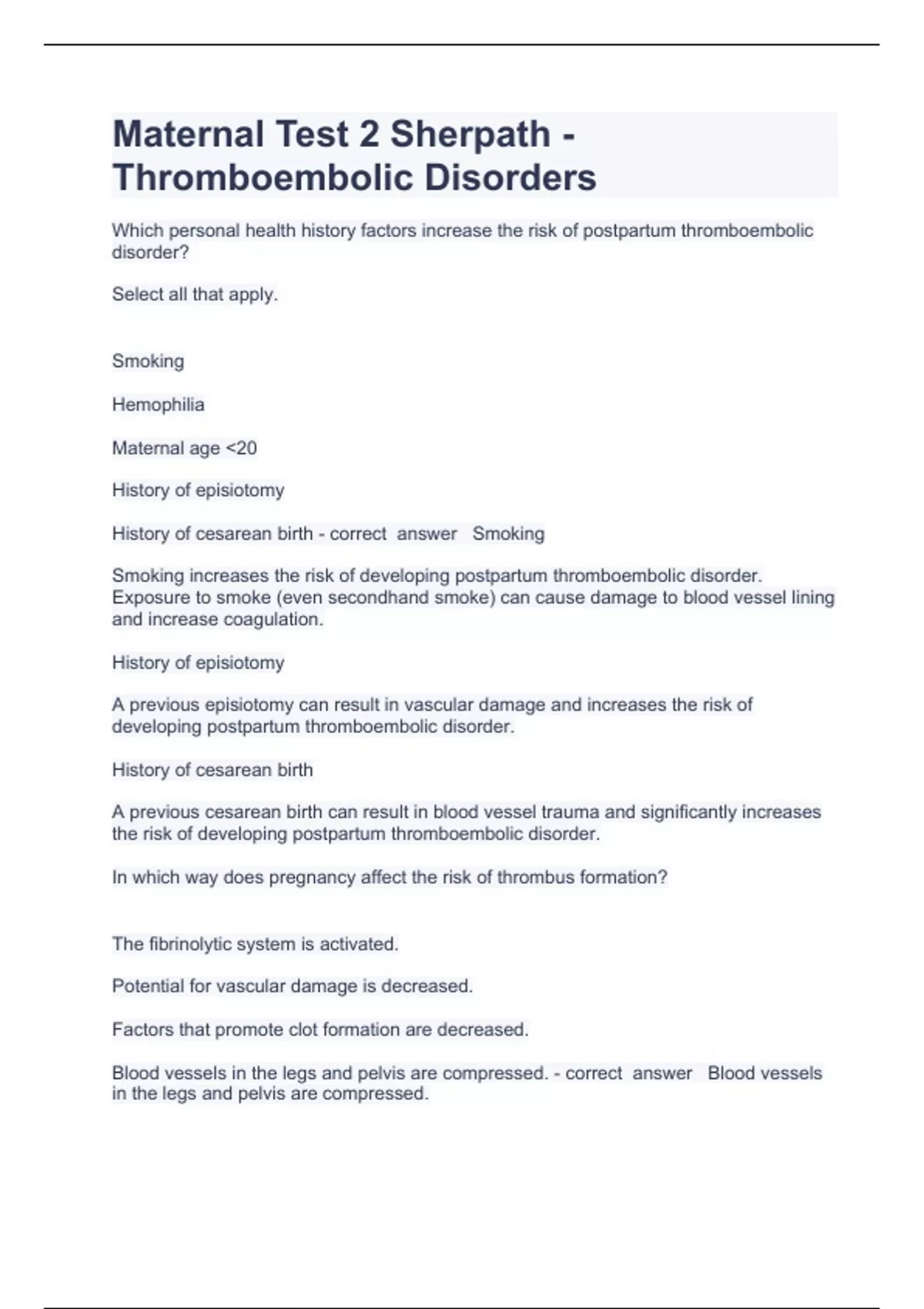 Maternal Test 2 Sherpath - Thromboembolic Disorders

Which personal health history factors increase the risk of postpartum thromboembolic disorder?

Select all that apply.

Smoking

Hemophilia

Maternal age <20

History of episiotomy

History of cesarean birth - correct answer Smoking

Smoking increases the risk of developing postpartum thromboembolic disorder. Exposure to smoke (even secondhand smoke) can cause damage to blood vessel lining and increase coagulation.

History of episiotomy

A previous episiotomy can result in vascular damage and increases the risk of developing postpartum thromboembolic disorder.

History of cesarean birth

A previous cesarean birth can result in blood vessel trauma and significantly increases the risk of developing postpartum thromboembolic disorder.

In which way does pregnancy affect the risk of thrombus formation?

The fibrinolytic system is activated.

Potential for vascular damage is decreased.

Factors that promote clot formation are decreased.

Blood vessels in the legs and pelvis are compressed. - correct answer Blood vessels in the legs and pelvis are compressed.